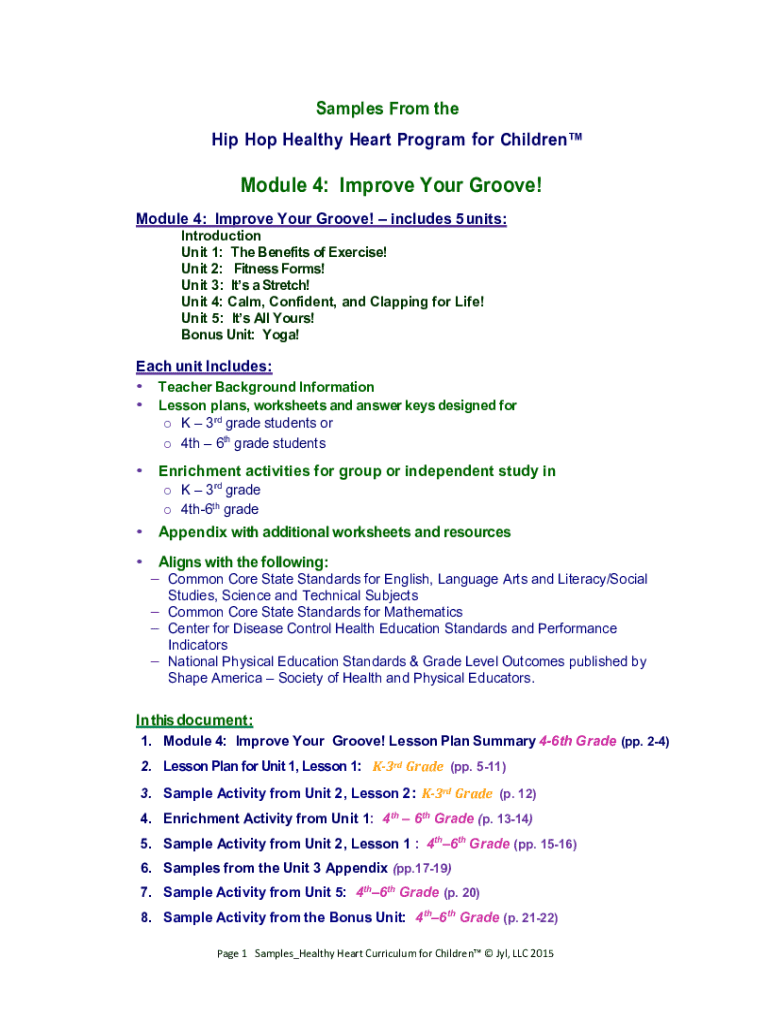 Samples From the

Hip Hop Healthy Heart Program for Children™

Module 4: Improve Your Groove!

Module 4: Improve Your Groove! – includes 5 units:

Introduction
Unit 1: The Benefits of Exercise!
Unit 2: Fitness Forms!
Unit 3: It's a Stretch!
Unit 4: Calm, Confident, and Clapping for Life!
Unit 5: It's All Yours!
Bonus Unit: Yoga!

Each unit Includes:

• Teacher Background Information
• Lesson plans, worksheets and answer keys designed for
 o K – 3$^{rd}$ grade students or
 o 4th – 6$^{th}$ grade students

• Enrichment activities for group or independent study in
 o K – 3$^{rd}$ grade
 o 4th-6$^{th}$ grade

• Appendix with additional worksheets and resources

• Aligns with the following:
 – Common Core State Standards for English, Language Arts and Literacy/Social Studies, Science and Technical Subjects
 – Common Core State Standards for Mathematics
 – Center for Disease Control Health Education Standards and Performance Indicators
 – National Physical Education Standards & Grade Level Outcomes published by Shape America – Society of Health and Physical Educators.

In this document:

1. Module 4: Improve Your Groove! Lesson Plan Summary 4-6th Grade (pp. 2-4)
2. Lesson Plan for Unit 1, Lesson 1: K-3$^{rd}$ Grade (pp. 5-11)
3. Sample Activity from Unit 2, Lesson 2: K-3$^{rd}$ Grade (p. 12)
4. Enrichment Activity from Unit 1: 4$^{th}$ – 6$^{th}$ Grade (p. 13-14)
5. Sample Activity from Unit 2, Lesson 1 : 4$^{th}$–6$^{th}$ Grade (pp. 15-16)
6. Samples from the Unit 3 Appendix (pp.17-19)
7. Sample Activity from Unit 5: 4$^{th}$–6$^{th}$ Grade (p. 20)
8. Sample Activity from the Bonus Unit: 4$^{th}$–6$^{th}$ Grade (p. 21-22)

Page 1 Samples_Healthy Heart Curriculum for Children™ © Jyl, LLC 2015